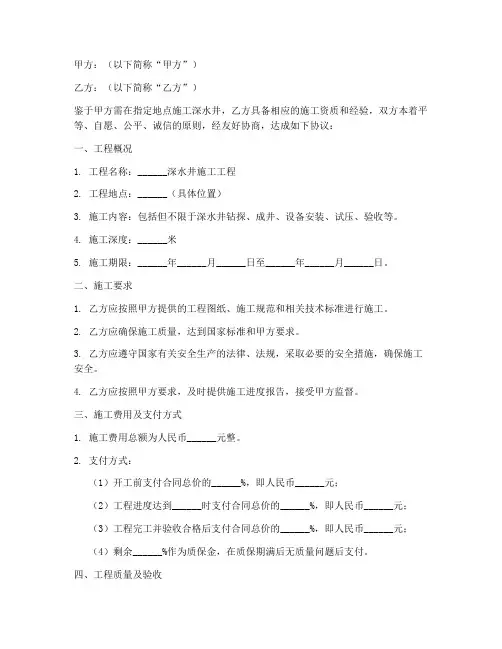 甲方：（以下简称“甲方”）

乙方：（以下简称“乙方”）

鉴于甲方需在指定地点施工深水井，乙方具备相应的施工资质和经验，双方本着平等、自愿、公平、诚信的原则，经友好协商，达成如下协议：

一、工程概况

1. 工程名称：______深水井施工工程

2. 工程地点：______（具体位置）

3. 施工内容：包括但不限于深水井钻探、成井、设备安装、试压、验收等。

4. 施工深度：______米

5. 施工期限：______年______月______日至______年______月______日。

二、施工要求

1. 乙方应按照甲方提供的工程图纸、施工规范和相关技术标准进行施工。

2. 乙方应确保施工质量，达到国家标准和甲方要求。

3. 乙方应遵守国家有关安全生产的法律、法规，采取必要的安全措施，确保施工安全。

4. 乙方应按照甲方要求，及时提供施工进度报告，接受甲方监督。

三、施工费用及支付方式

1. 施工费用总额为人民币______元整。

2. 支付方式：

（1）开工前支付合同总价的______%，即人民币______元；

（2）工程进度达到______时支付合同总价的______%，即人民币______元；

（3）工程完工并验收合格后支付合同总价的______%，即人民币______元；

（4）剩余______%作为质保金，在质保期满后无质量问题后支付。

四、工程质量及验收